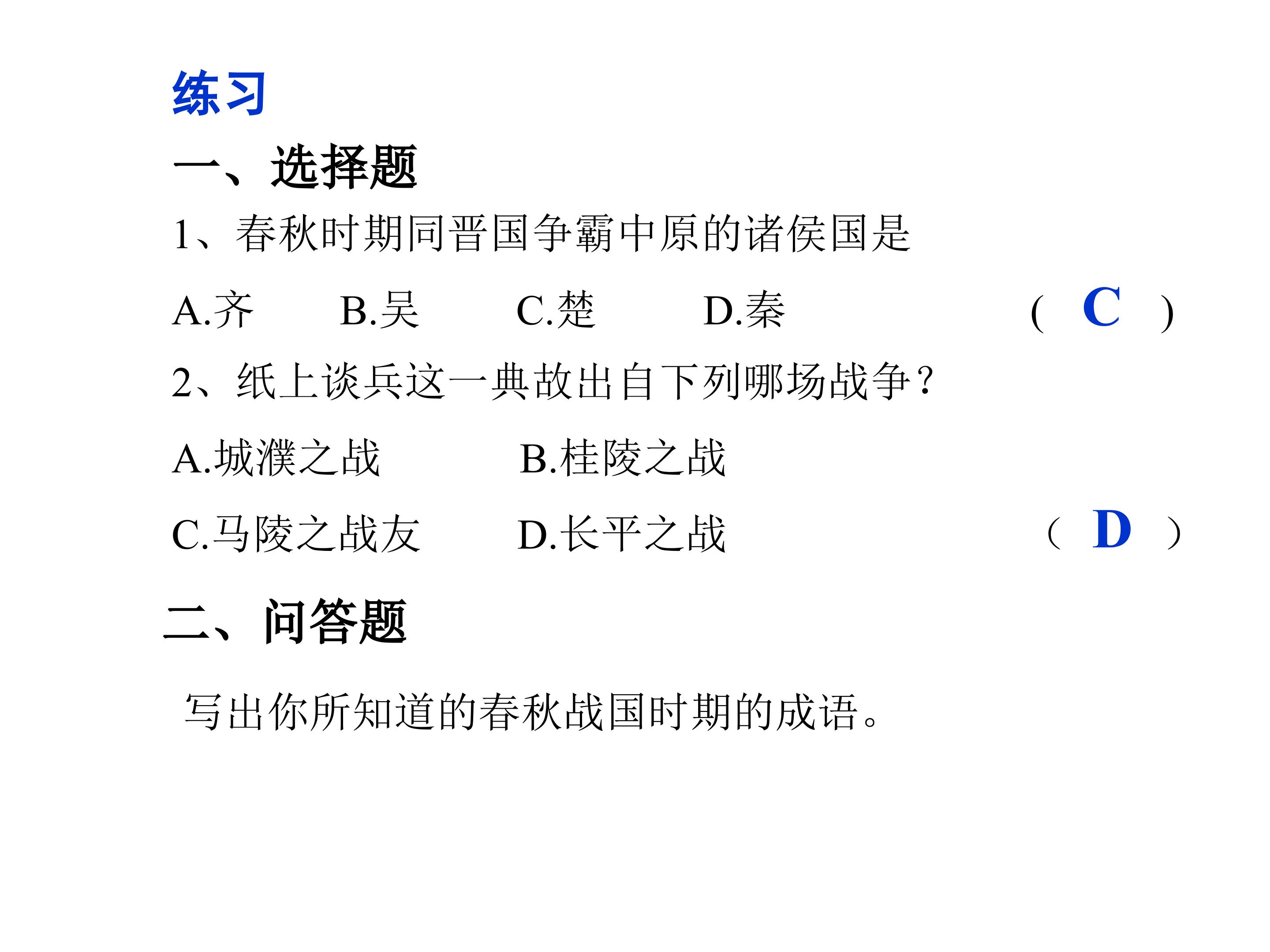 练习

一、选择题

1、春秋时期同晋国争霸中原的诸侯国是

A.齐 B.吴 C.楚 D.秦 ( C )

2、纸上谈兵这一典故出自下列哪场战争?

A.城濮之战 B.桂陵之战

C.马陵之战友 D.长平之战 ( D )

二、问答题

写出你所知道的春秋战国时期的成语。